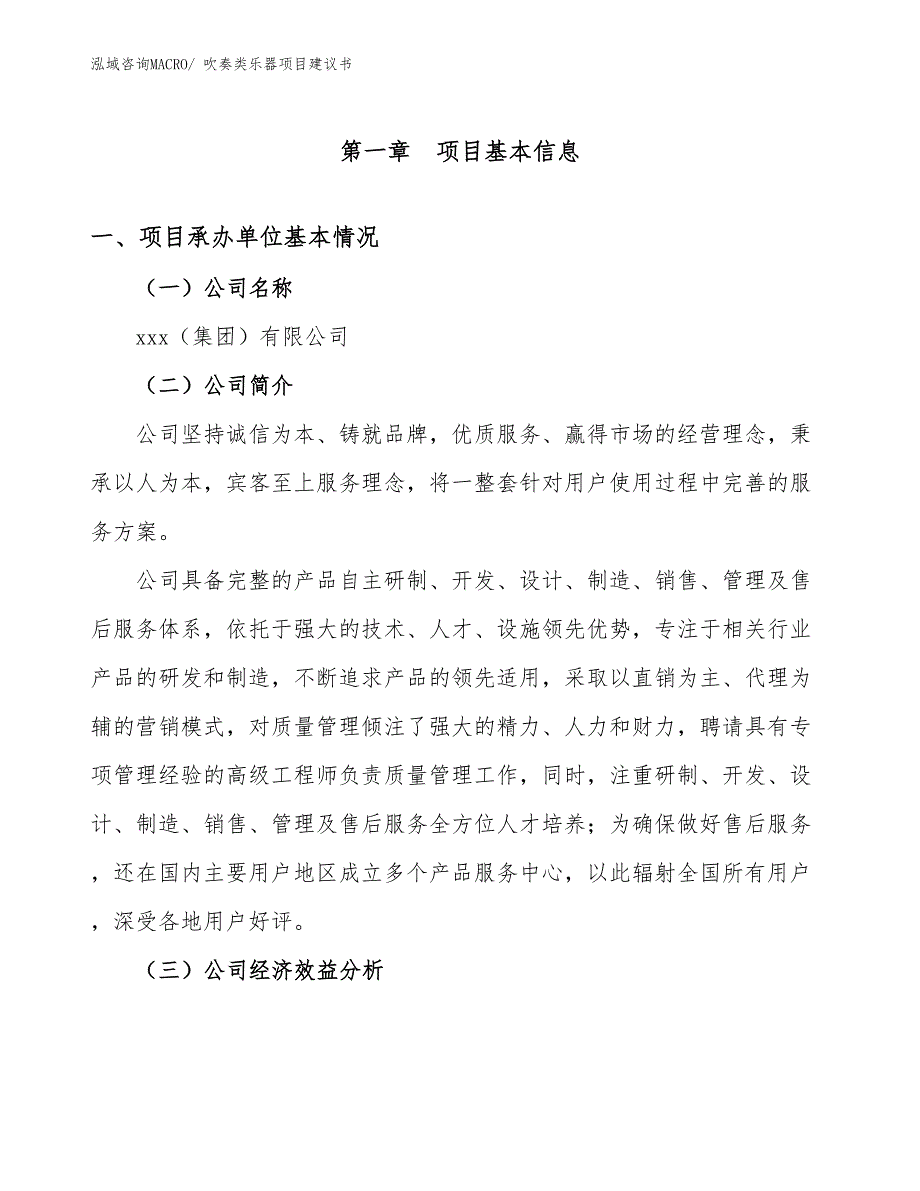 泓域咨询MACRO/ 吹奏类乐器项目建议书

第一章　项目基本信息

一、项目承办单位基本情况

（一）公司名称

xxx（集团）有限公司

（二）公司简介

公司坚持诚信为本、铸就品牌，优质服务、赢得市场的经营理念，秉承以人为本，宾客至上服务理念，将一整套针对用户使用过程中完善的服务方案。

公司具备完整的产品自主研制、开发、设计、制造、销售、管理及售后服务体系，依托于强大的技术、人才、设施领先优势，专注于相关行业产品的研发和制造，不断追求产品的领先适用，采取以直销为主、代理为辅的营销模式，对质量管理倾注了强大的精力、人力和财力，聘请具有专项管理经验的高级工程师负责质量管理工作，同时，注重研制、开发、设计、制造、销售、管理及售后服务全方位人才培养；为确保做好售后服务，还在国内主要用户地区成立多个产品服务中心，以此辐射全国所有用户，深受各地用户好评。

（三）公司经济效益分析